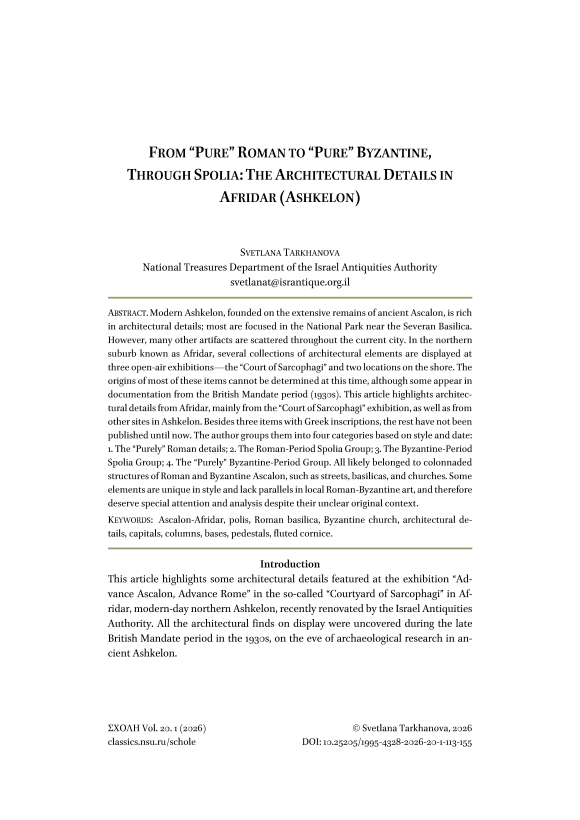 FROM "PURE" ROMAN TO "PURE" BYZANTINE, THROUGH SPOLIA: THE ARCHITECTURAL DETAILS IN AFRIDAR (ASHKELON)

SVETLANA TARKHANOVA
National Treasures Department of the Israel Antiquities Authority
svetlanat@israntique.org.il

ABSTRACT. Modern Ashkelon, founded on the extensive remains of ancient Ascalon, is rich in architectural details; most are focused in the National Park near the Severan Basilica. However, many other artifacts are scattered throughout the current city. In the northern suburb known as Afridar, several collections of architectural elements are displayed at three open-air exhibitions—the "Court of Sarcophagi" and two locations on the shore. The origins of most of these items cannot be determined at this time, although some appear in documentation from the British Mandate period (1930s). This article highlights architectural details from Afridar, mainly from the "Court of Sarcophagi" exhibition, as well as from other sites in Ashkelon. Besides three items with Greek inscriptions, the rest have not been published until now. The author groups them into four categories based on style and date: 1. The "Purely" Roman details; 2. The Roman-Period Spolia Group; 3. The Byzantine-Period Spolia Group; 4. The "Purely" Byzantine-Period Group. All likely belonged to colonnaded structures of Roman and Byzantine Ascalon, such as streets, basilicas, and churches. Some elements are unique in style and lack parallels in local Roman-Byzantine art, and therefore deserve special attention and analysis despite their unclear original context.

KEYWORDS: Ascalon-Afridar, polis, Roman basilica, Byzantine church, architectural details, capitals, columns, bases, pedestals, fluted cornice.

Introduction

This article highlights some architectural details featured at the exhibition "Advance Ascalon, Advance Rome" in the so-called "Courtyard of Sarcophagi" in Afridar, modern-day northern Ashkelon, recently renovated by the Israel Antiquities Authority. All the architectural finds on display were uncovered during the late British Mandate period in the 1930s, on the eve of archaeological research in ancient Ashkelon.

ΣΧΟΛΗ Vol. 20. 1 (2026)
classics.nsu.ru/schole

© Svetlana Tarkhanova, 2026
DOI: 10.25205/1995-4328-2026-20-1-113-155